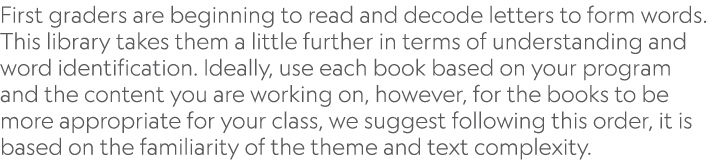 First graders are beginning to read and decode letters to form words. This library takes them a little further in terms of understanding and word identification. Ideally, use each book based on your program and the content you are working on, however, for the books to be more appropriate for your class, we suggest following this order, it is based on the familiarity of the theme and text complexity.